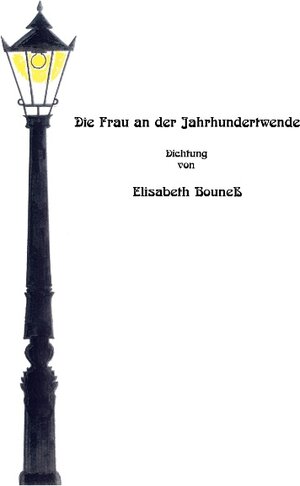 Die Frau an der Jahrhundertwende

Dichtung
von

Elisabeth Bouneß